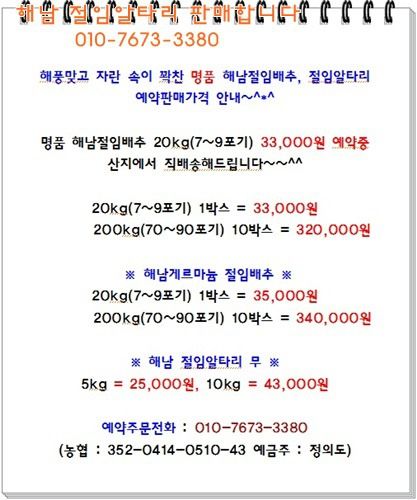 해남 절임알타리 판매합니다
010-7673-3380

해풍맞고 자란 속이 꽉찬 명품 해남절임배추, 절임알타리 예약판매가격 안내~^*^

명품 해남절임배추 20kg(7~9포기) 33,000원 예약중
산지에서 직배송해드립니다~~^^

20kg(7~9포기) 1박스 = 33,000원
200kg(70~90포기) 10박스 = 320,000원

※ 해남게르마늄 절임배추 ※
20kg(7~9포기) 1박스 = 35,000원
200kg(70~90포기) 10박스 = 340,000원

※ 해남 절임알타리 무 ※
5kg = 25,000원, 10kg = 43,000원

예약주문전화 : 010-7673-3380
(농협 : 352-0414-0510-43 예금주 : 정의도)